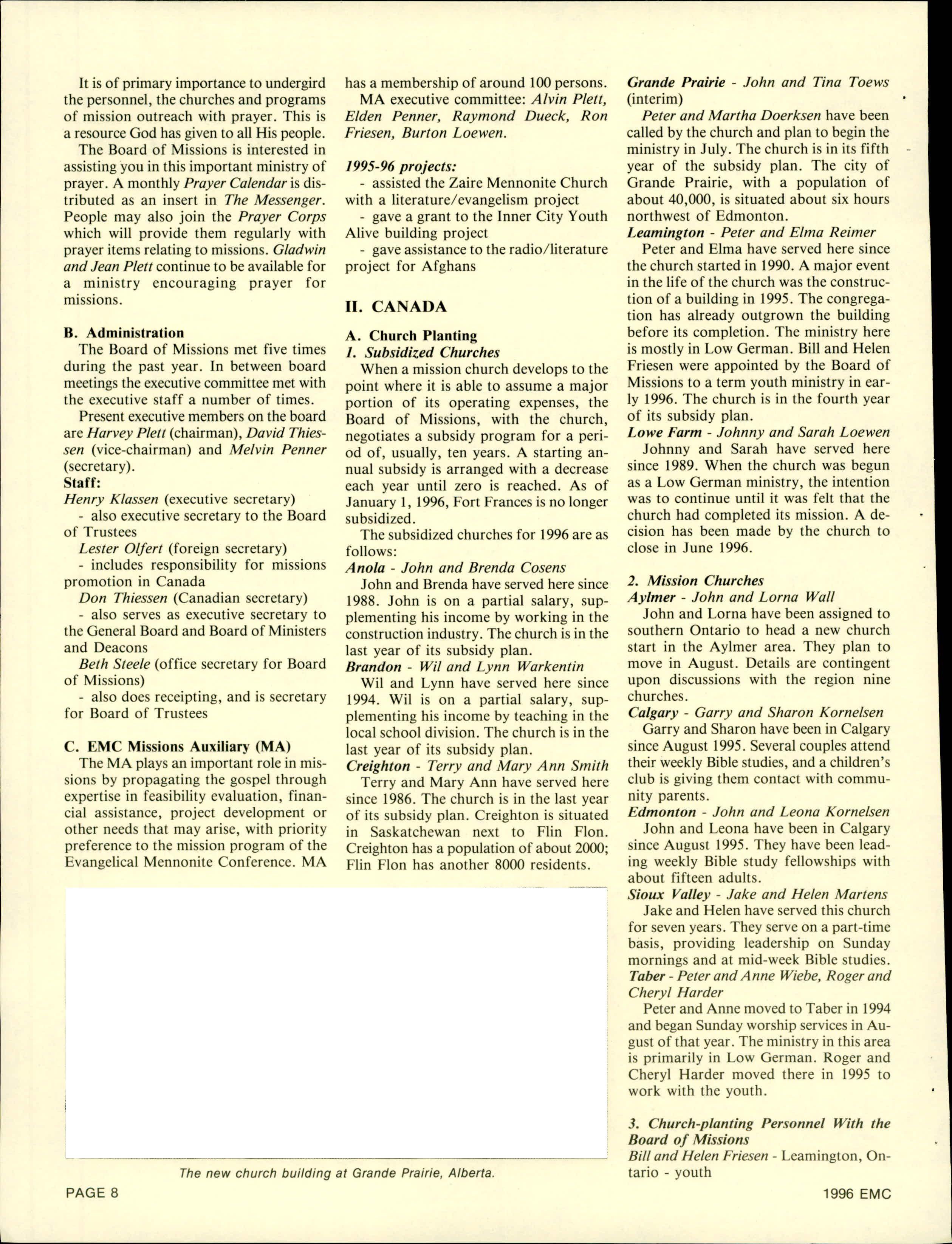 It is of primary importance to undergird the personnel, the churches and programs of mission outreach with prayer. This is a resource God has given to all His people.

The Board of Missions is interested in assisting you in this important ministry of prayer. A monthly Prayer Calendar is distributed as an insert in The Messenger. People may also join the Prayer Corps which will provide them regularly with prayer items relating to missions. Gladwin and Jean Plett continue to be available for a ministry encouraging prayer for missions.

B. Administration

The Board of Missions met five times during the past year. In between board meetings the executive committee met with the executive staff a number of times.

Present executive members on the board are Harvey Plett (chairman), David Thiessen (vice-chairman) and Melvin Penner (secretary).

Staff:

Henry Klassen (executive secretary)

- also executive secretary to the Board of Trustees

Lester Olfert (foreign secretary)

- includes responsibility for missions promotion in Canada

Don Thiessen (Canadian secretary)

- also serves as executive secretary to the General Board and Board of Ministers and Deacons

Beth Steele (office secretary for Board of Missions)

- also does receipting, and is secretary for Board of Trustees

C. EMC Missions Auxiliary (MA)

The MA plays an important role in missions by propagating the gospel through expertise in feasibility evaluation, financial assistance, project development or other needs that may arise, with priority preference to the mission program of the Evangelical Mennonite Conference. MA has a membership of around 100 persons.

MA executive committee: Alvin Plett, Elden Penner, Raymond Dueck, Ron Friesen, Burton Loewen.

1995-96 projects:

- assisted the Zaire Mennonite Church with a literature/evangelism project

- gave a grant to the Inner City Youth Alive building project

- gave assistance to the radio/literature project for Afghans

II. CANADA

A. Church Planting

1. Subsidized Churches

When a mission church develops to the point where it is able to assume a major portion of its operating expenses, the Board of Missions, with the church, negotiates a subsidy program for a period of, usually, ten years. A starting annual subsidy is arranged with a decrease each year until zero is reached. As of January 1, 1996, Fort Frances is no longer subsidized.

The subsidized churches for 1996 are as follows:

Anola - John and Brenda Cosens

John and Brenda have served here since 1988. John is on a partial salary, supplementing his income by working in the construction industry. The church is in the last year of its subsidy plan.

Brandon - Wil and Lynn Warkentin

Wil and Lynn have served here since 1994. Wil is on a partial salary, supplementing his income by teaching in the local school division. The church is in the last year of its subsidy plan.

Creighton - Terry and Mary Ann Smith

Terry and Mary Ann have served here since 1986. The church is in the last year of its subsidy plan. Creighton is situated in Saskatchewan next to Flin Flon. Creighton has a population of about 2000; Flin Flon has another 8000 residents.

Grande Prairie - John and Tina Toews (interim)

Peter and Martha Doerksen have been called by the church and plan to begin the ministry in July. The church is in its fifth year of the subsidy plan. The city of Grande Prairie, with a population of about 40,000, is situated about six hours northwest of Edmonton.

Leamington - Peter and Elma Reimer

Peter and Elma have served here since the church started in 1990. A major event in the life of the church was the construction of a building in 1995. The congregation has already outgrown the building before its completion. The ministry here is mostly in Low German. Bill and Helen Friesen were appointed by the Board of Missions to a term youth ministry in early 1996. The church is in the fourth year of its subsidy plan.

Lowe Farm - Johnny and Sarah Loewen

Johnny and Sarah have served here since 1989. When the church was begun as a Low German ministry, the intention was to continue until it was felt that the church had completed its mission. A decision has been made by the church to close in June 1996.

2. Mission Churches

Aylmer - John and Lorna Wall

John and Lorna have been assigned to southern Ontario to head a new church start in the Aylmer area. They plan to move in August. Details are contingent upon discussions with the region nine churches.

Calgary - Garry and Sharon Kornelsen

Garry and Sharon have been in Calgary since August 1995. Several couples attend their weekly Bible studies, and a children's club is giving them contact with community parents.

Edmonton - John and Leona Kornelsen

John and Leona have been in Calgary since August 1995. They have been leading weekly Bible study fellowships with about fifteen adults.

Sioux Valley - Jake and Helen Martens

Jake and Helen have served this church for seven years. They serve on a part-time basis, providing leadership on Sunday mornings and at mid-week Bible studies.

Taber - Peter and Anne Wiebe, Roger and Cheryl Harder

Peter and Anne moved to Taber in 1994 and began Sunday worship services in August of that year. The ministry in this area is primarily in Low German. Roger and Cheryl Harder moved there in 1995 to work with the youth.

3. Church-planting Personnel With the Board of Missions

Bill and Helen Friesen - Leamington, Ontario - youth

The new church building at Grande Prairie, Alberta.

PAGE 8

1996 EMC